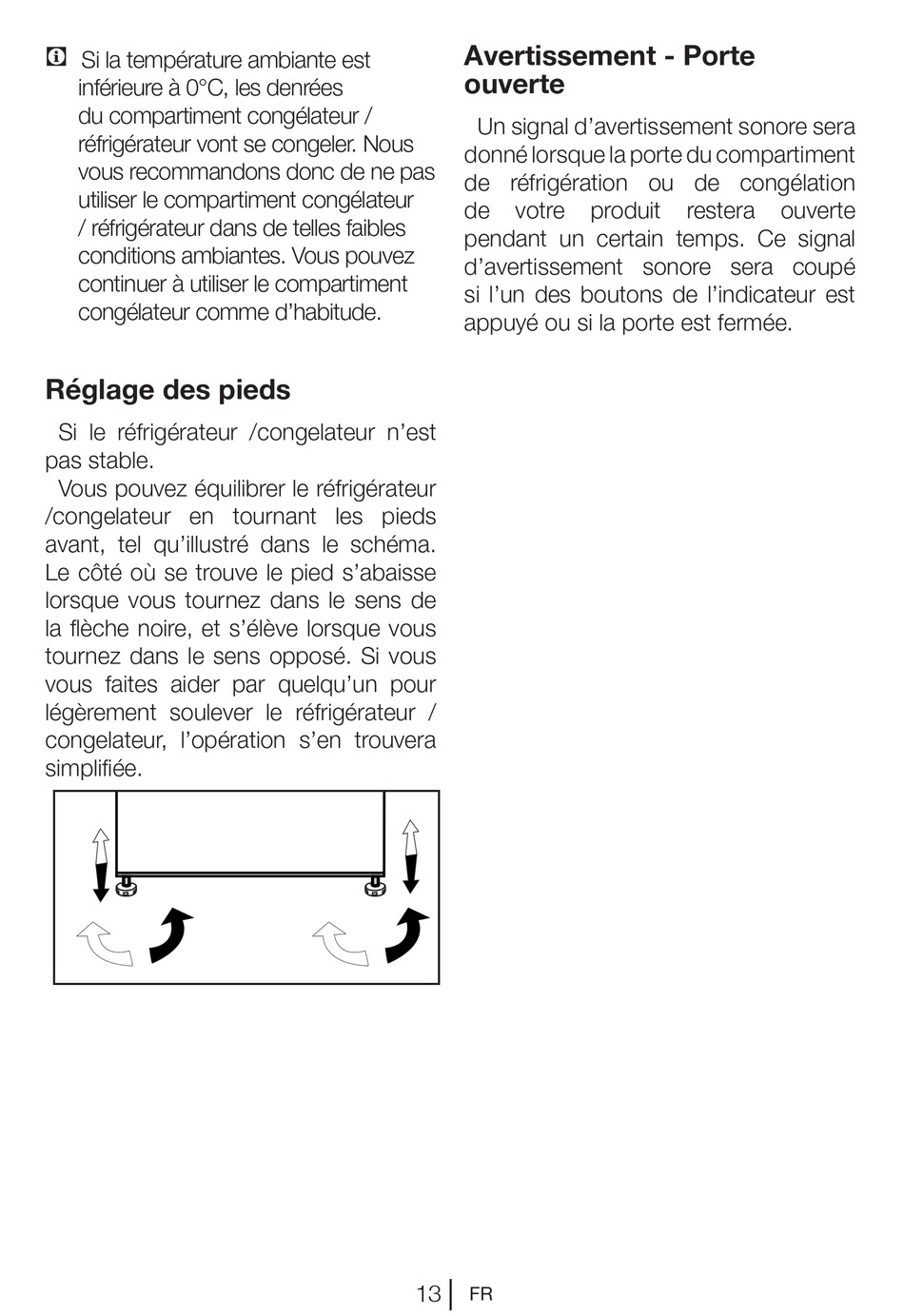 Si la température ambiante est inférieure à 0°C, les denrées du compartiment congélateur / réfrigérateur vont se congeler. Nous vous recommandons donc de ne pas utiliser le compartiment congélateur / réfrigérateur dans de telles faibles conditions ambiantes. Vous pouvez continuer à utiliser le compartiment congélateur comme d'habitude.

Réglage des pieds

Si le réfrigérateur /congelateur n'est pas stable.

Vous pouvez équilibrer le réfrigérateur /congelateur en tournant les pieds avant, tel qu'illustré dans le schéma. Le côté où se trouve le pied s'abaisse lorsque vous tournez dans le sens de la flèche noire, et s'élève lorsque vous tournez dans le sens opposé. Si vous vous faites aider par quelqu'un pour légèrement soulever le réfrigérateur / congelateur, l'opération s'en trouvera simplifiée.

Avertissement - Porte ouverte

Un signal d'avertissement sonore sera donné lorsque la porte du compartiment de réfrigération ou de congélation de votre produit restera ouverte pendant un certain temps. Ce signal d'avertissement sonore sera coupé si l'un des boutons de l'indicateur est appuyé ou si la porte est fermée.

13 FR